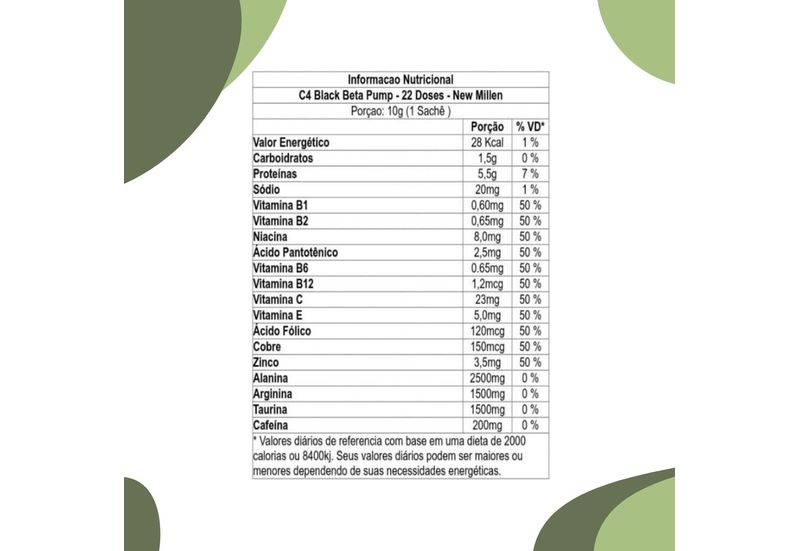 Informacao Nutricional
C4 Black Beta Pump - 22 Doses - New Millen
Porçao: 10g (1 Sachê )

| | Porção | % VD* |
|---|---|---|
| Valor Energético | 28 Kcal | 1 % |
| Carboidratos | 1,5g | 0 % |
| Proteínas | 5,5g | 7 % |
| Sódio | 20mg | 1 % |
| Vitamina B1 | 0,60mg | 50 % |
| Vitamina B2 | 0,65mg | 50 % |
| Niacina | 8,0mg | 50 % |
| Ácido Pantotênico | 2,5mg | 50 % |
| Vitamina B6 | 0.65mg | 50 % |
| Vitamina B12 | 1,2mcg | 50 % |
| Vitamina C | 23mg | 50 % |
| Vitamina E | 5,0mg | 50 % |
| Ácido Fólico | 120mcg | 50 % |
| Cobre | 150mcg | 50 % |
| Zinco | 3,5mg | 50 % |
| Alanina | 2500mg | 0 % |
| Arginina | 1500mg | 0 % |
| Taurina | 1500mg | 0 % |
| Cafeína | 200mg | 0 % |

* Valores diários de referencia com base em uma dieta de 2000 calorias ou 8400kj. Seus valores diários podem ser maiores ou menores dependendo de suas necessidades energéticas.